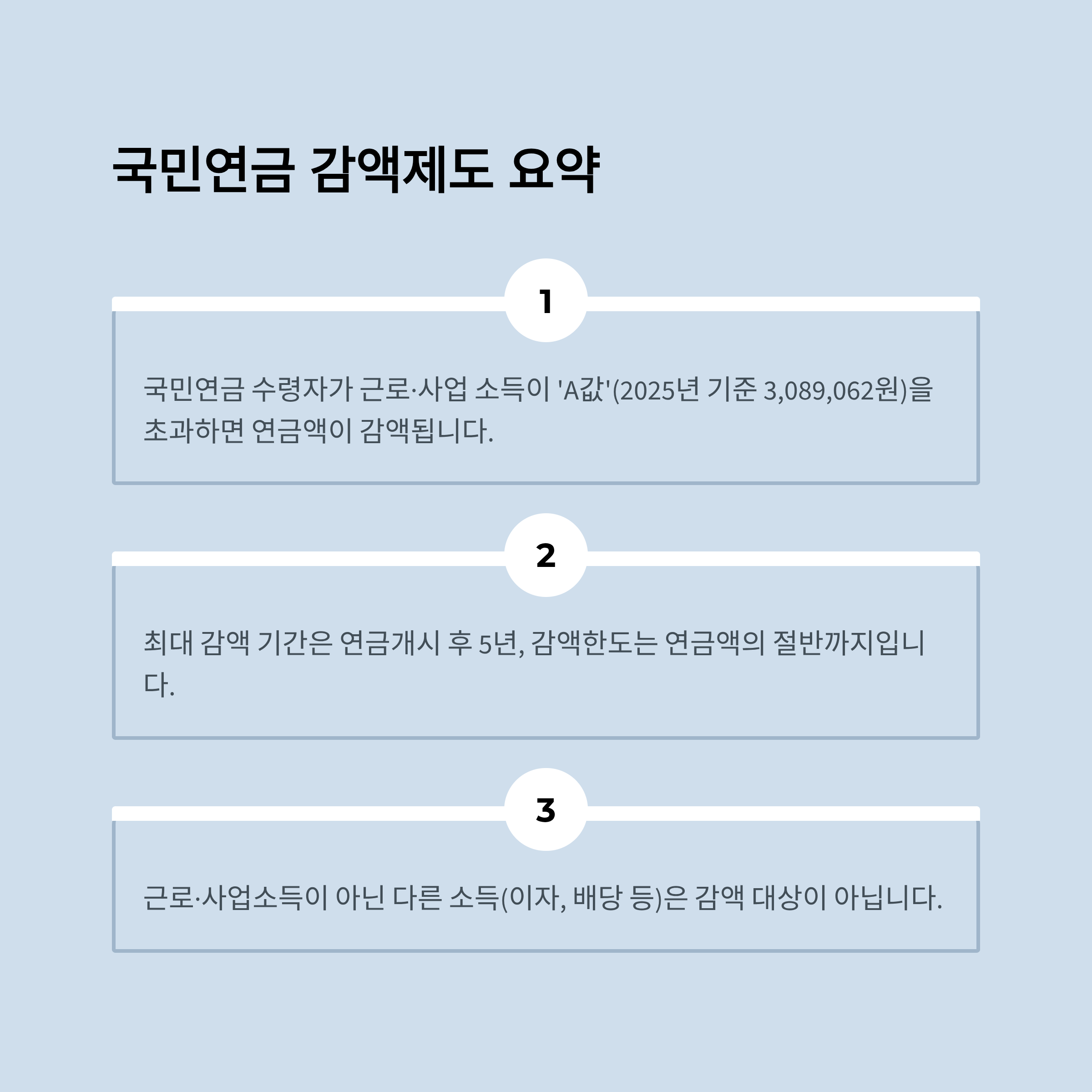 국민연금 감액제도 요약

1

국민연금 수령자가 근로·사업 소득이 'A값'(2025년 기준 3,089,062원)을 초과하면 연금액이 감액됩니다.

2

최대 감액 기간은 연금개시 후 5년, 감액한도는 연금액의 절반까지입니다.

3

근로·사업소득이 아닌 다른 소득(이자, 배당 등)은 감액 대상이 아닙니다.